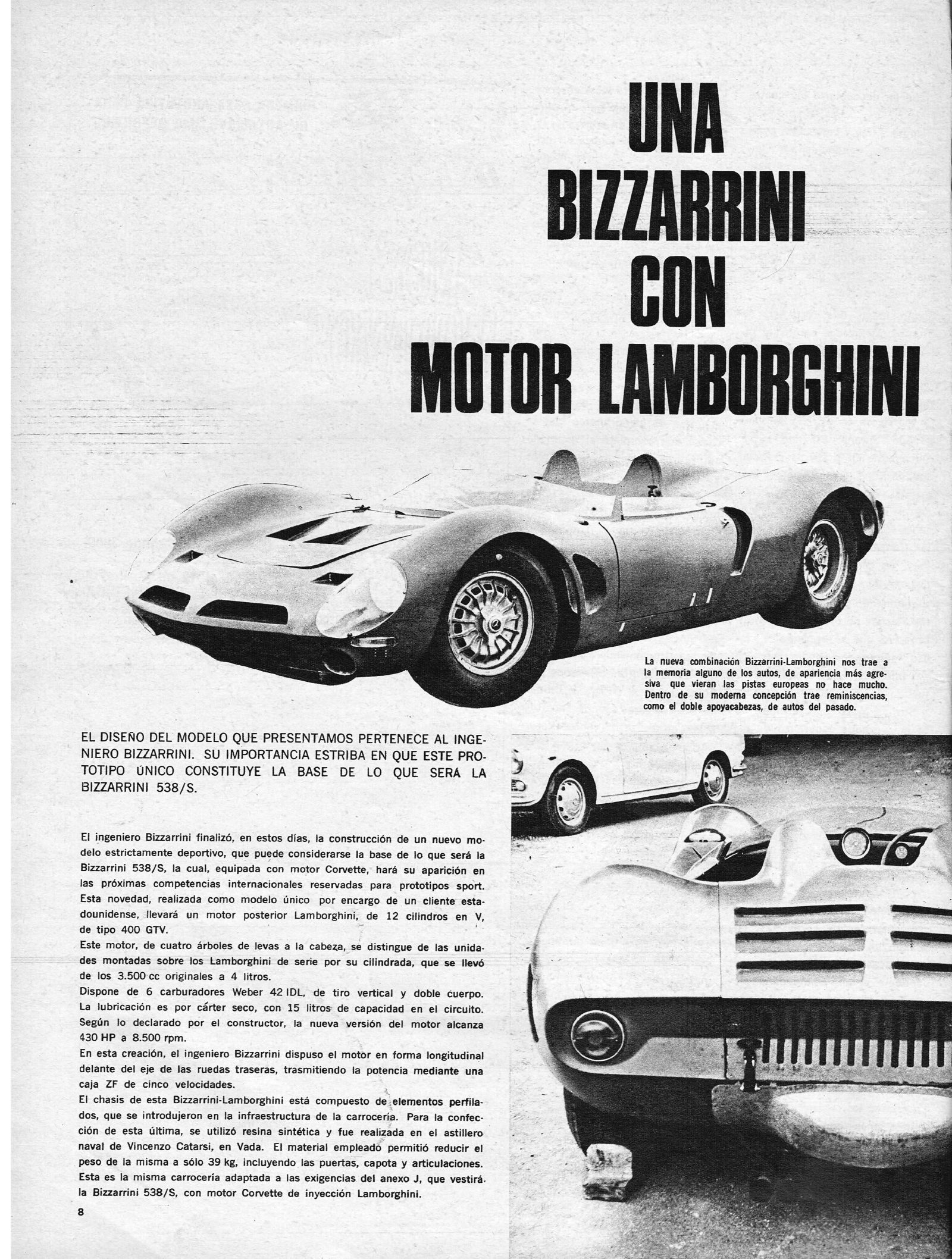 UNA BIZZARRINI CON MOTOR LAMBORGHINI

La nueva combinación Bizzarrini-Lamborghini nos trae a la memoria alguno de los autos, de apariencia más agresiva que vieran las pistas europeas no hace mucho. Dentro de su moderna concepción trae reminiscencias, como el doble apoyacabezas, de autos del pasado.

EL DISEÑO DEL MODELO QUE PRESENTAMOS PERTENECE AL INGENIERO BIZZARRINI. SU IMPORTANCIA ESTRIBA EN QUE ESTE PROTOTIPO ÚNICO CONSTITUYE LA BASE DE LO QUE SERÁ LA BIZZARRINI 538/S.

El ingeniero Bizzarrini finalizó, en estos días, la construcción de un nuevo modelo estrictamente deportivo, que puede considerarse la base de lo que será la Bizzarrini 538/S, la cual, equipada con motor Corvette, hará su aparición en las próximas competencias internacionales reservadas para prototipos sport. Esta novedad, realizada como modelo único por encargo de un cliente estadounidense, llevará un motor posterior Lamborghini, de 12 cilindros en V, de tipo 400 GTV.
Este motor, de cuatro árboles de levas a la cabeza, se distingue de las unidades montadas sobre los Lamborghini de serie por su cilindrada, que se llevó de los 3.500 cc originales a 4 litros.
Dispone de 6 carburadores Weber 42 IDL, de tiro vertical y doble cuerpo. La lubricación es por cárter seco, con 15 litros de capacidad en el circuito. Según lo declarado por el constructor, la nueva versión del motor alcanza 430 HP a 8.500 rpm.
En esta creación, el ingeniero Bizzarrini dispuso el motor en forma longitudinal delante del eje de las ruedas traseras, trasmitiendo la potencia mediante una caja ZF de cinco velocidades.
El chasis de esta Bizzarrini-Lamborghini está compuesto de elementos perfilados, que se introdujeron en la infraestructura de la carrocería. Para la confección de esta última, se utilizó resina sintética y fue realizada en el astillero naval de Vincenzo Catarsi, en Vada. El material empleado permitió reducir el peso de la misma a sólo 39 kg, incluyendo las puertas, capota y articulaciones. Esta es la misma carrocería adaptada a las exigencias del anexo J, que vestirá la Bizzarrini 538/S, con motor Corvette de inyección Lamborghini.

8